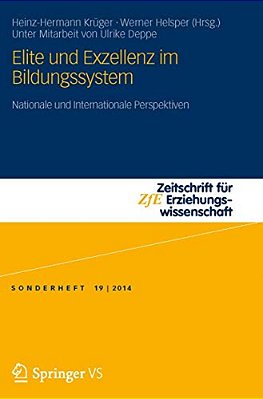 Heinz-Hermann Krüger · Werner Helsper (Hrsg.)
Unter Mitarbeit von Ulrike Deppe

Elite und Exzellenz im Bildungssystem

Nationale und Internationale Perspektiven

ZfE Zeitschrift für Erziehungswissenschaft

SONDERHEFT 19 | 2014

Springer VS